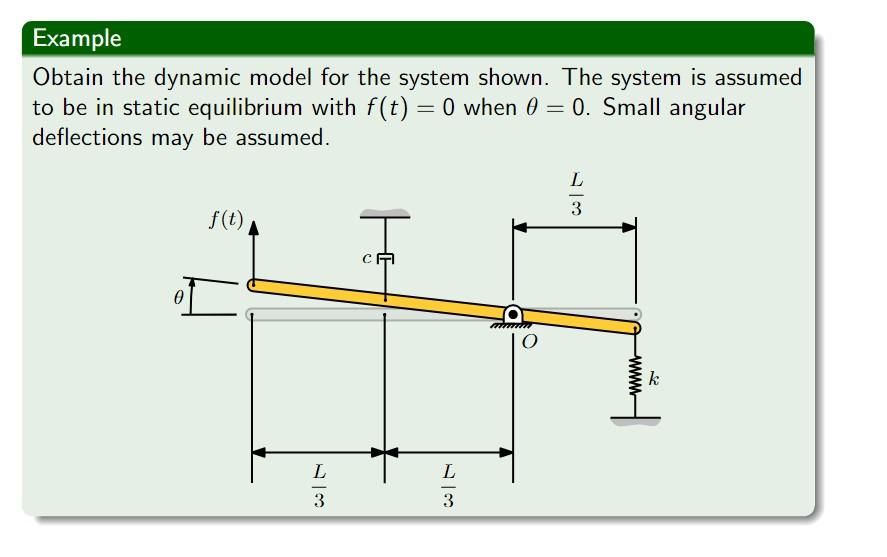 Example

Obtain the dynamic model for the system shown. The system is assumed to be in static equilibrium with $f(t) = 0$ when $\theta = 0$. Small angular deflections may be assumed.

$\frac{L}{3}$

$f(t)$

$c$

$\theta$

$O$

$k$

$\frac{L}{3}$

$\frac{L}{3}$